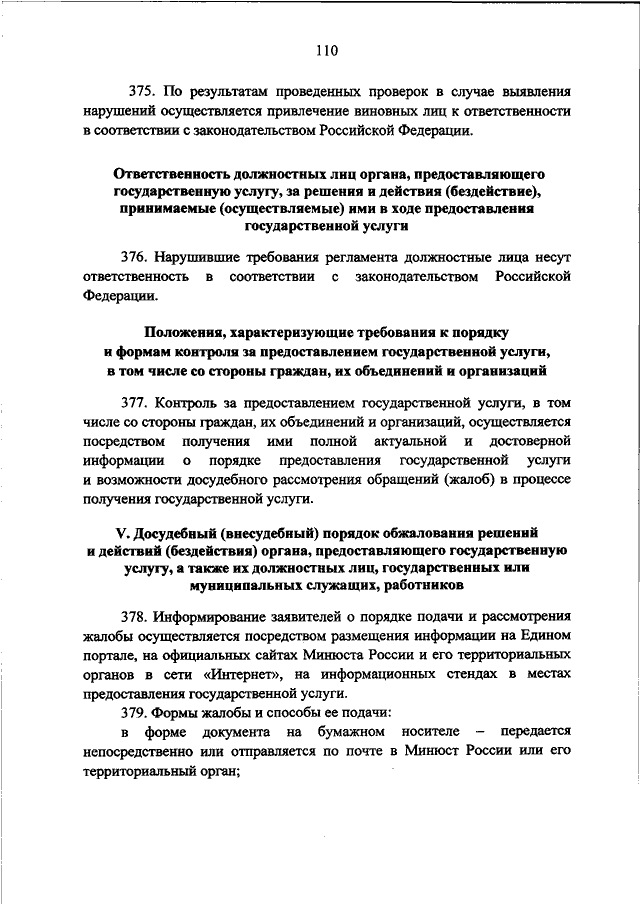 110

375. По результатам проведенных проверок в случае выявления нарушений осуществляется привлечение виновных лиц к ответственности в соответствии с законодательством Российской Федерации.

Ответственность должностных лиц органа, предоставляющего государственную услугу, за решения и действия (бездействие), принимаемые (осуществляемые) ими в ходе предоставления государственной услуги

376. Нарушившие требования регламента должностные лица несут ответственность в соответствии с законодательством Российской Федерации.

Положения, характеризующие требования к порядку и формам контроля за предоставлением государственной услуги, в том числе со стороны граждан, их объединений и организаций

377. Контроль за предоставлением государственной услуги, в том числе со стороны граждан, их объединений и организаций, осуществляется посредством получения ими полной актуальной и достоверной информации о порядке предоставления государственной услуги и возможности досудебного рассмотрения обращений (жалоб) в процессе получения государственной услуги.

V. Досудебный (внесудебный) порядок обжалования решений и действий (бездействия) органа, предоставляющего государственную услугу, а также их должностных лиц, государственных или муниципальных служащих, работников

378. Информирование заявителей о порядке подачи и рассмотрения жалобы осуществляется посредством размещения информации на Едином портале, на официальных сайтах Минюста России и его территориальных органов в сети «Интернет», на информационных стендах в местах предоставления государственной услуги.

379. Формы жалобы и способы ее подачи:

в форме документа на бумажном носителе – передается непосредственно или отправляется по почте в Минюст России или его территориальный орган;